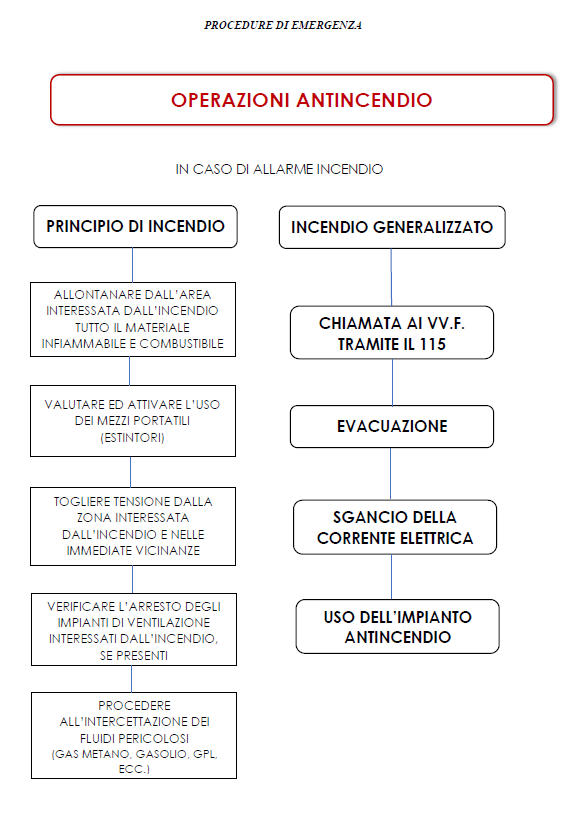 PROCEDURE DI EMERGENZA

OPERAZIONI ANTINCENDIO

IN CASO DI ALLARME INCENDIO

PRINCIPIO DI INCENDIO

ALLONTANARE DALL'AREA INTERESSATA DALL'INCENDIO TUTTO IL MATERIALE INFIAMMABILE E COMBUSTIBILE

VALUTARE ED ATTIVARE L'USO DEI MEZZI PORTATILI (ESTINTORI)

TOGLIERE TENSIONE DALLA ZONA INTERESSATA DALL'INCENDIO E NELLE IMMEDIATE VICINANZE

VERIFICARE L'ARRESTO DEGLI IMPIANTI DI VENTILAZIONE INTERESSATI DALL'INCENDIO, SE PRESENTI

PROCEDERE ALL'INTERCETTAZIONE DEI FLUIDI PERICOLOSI (GAS METANO, GASOLIO, GPL, ECC.)

INCENDIO GENERALIZZATO

CHIAMATA AI VV.F. TRAMITE IL 115

EVACUAZIONE

SGANCIO DELLA CORRENTE ELETTRICA

USO DELL'IMPIANTO ANTINCENDIO